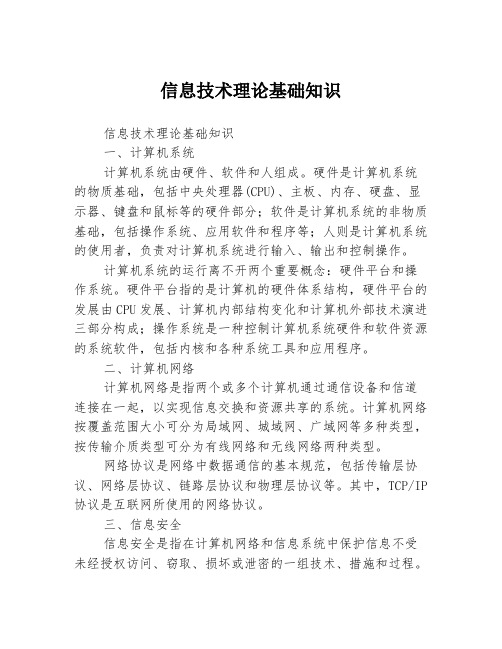 信息技术理论基础知识

信息技术理论基础知识

一、计算机系统

计算机系统由硬件、软件和人组成。硬件是计算机系统的物质基础，包括中央处理器(CPU)、主板、内存、硬盘、显示器、键盘和鼠标等的硬件部分；软件是计算机系统的非物质基础，包括操作系统、应用软件和程序等；人则是计算机系统的使用者，负责对计算机系统进行输入、输出和控制操作。

计算机系统的运行离不开两个重要概念：硬件平台和操作系统。硬件平台指的是计算机的硬件体系结构，硬件平台的发展由CPU发展、计算机内部结构变化和计算机外部技术演进三部分构成；操作系统是一种控制计算机系统硬件和软件资源的系统软件，包括内核和各种系统工具和应用程序。

二、计算机网络

计算机网络是指两个或多个计算机通过通信设备和信道连接在一起，以实现信息交换和资源共享的系统。计算机网络按覆盖范围大小可分为局域网、城域网、广域网等多种类型，按传输介质类型可分为有线网络和无线网络两种类型。

网络协议是网络中数据通信的基本规范，包括传输层协议、网络层协议、链路层协议和物理层协议等。其中，TCP/IP协议是互联网所使用的网络协议。

三、信息安全

信息安全是指在计算机网络和信息系统中保护信息不受未经授权访问、窃取、损坏或泄密的一组技术、措施和过程。